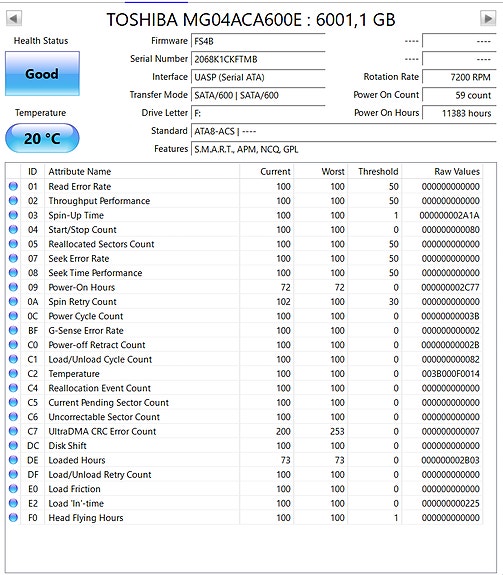 TOSHIBA MG04ACA600E : 6001,1 GB

Health Status
Good
Temperature
20 °C

Firmware FS4B ---- ----
Serial Number 2068K1CKFTMB ---- ----
Interface UASP (Serial ATA) Rotation Rate 7200 RPM
Transfer Mode SATA/600 | SATA/600 Power On Count 59 count
Drive Letter F: Power On Hours 11383 hours
Standard ATA8-ACS | ----
Features S.M.A.R.T., APM, NCQ, GPL

| ID | Attribute Name | Current | Worst | Threshold | Raw Values |
|---|---|---|---|---|---|
| 01 | Read Error Rate | 100 | 100 | 50 | 000000000000 |
| 02 | Throughput Performance | 100 | 100 | 50 | 000000000000 |
| 03 | Spin-Up Time | 100 | 100 | 1 | 000000002A1A |
| 04 | Start/Stop Count | 100 | 100 | 0 | 000000000080 |
| 05 | Reallocated Sectors Count | 100 | 100 | 50 | 000000000000 |
| 07 | Seek Error Rate | 100 | 100 | 50 | 000000000000 |
| 08 | Seek Time Performance | 100 | 100 | 50 | 000000000000 |
| 09 | Power-On Hours | 72 | 72 | 0 | 000000002C77 |
| 0A | Spin Retry Count | 102 | 100 | 30 | 000000000000 |
| 0C | Power Cycle Count | 100 | 100 | 0 | 00000000003B |
| BF | G-Sense Error Rate | 100 | 100 | 0 | 000000000002 |
| C0 | Power-off Retract Count | 100 | 100 | 0 | 00000000002B |
| C1 | Load/Unload Cycle Count | 100 | 100 | 0 | 000000000082 |
| C2 | Temperature | 100 | 100 | 0 | 003B000F0014 |
| C4 | Reallocation Event Count | 100 | 100 | 0 | 000000000000 |
| C5 | Current Pending Sector Count | 100 | 100 | 0 | 000000000000 |
| C6 | Uncorrectable Sector Count | 100 | 100 | 0 | 000000000000 |
| C7 | UltraDMA CRC Error Count | 200 | 253 | 0 | 000000000007 |
| DC | Disk Shift | 100 | 100 | 0 | 000000000000 |
| DE | Loaded Hours | 73 | 73 | 0 | 000000002B03 |
| DF | Load/Unload Retry Count | 100 | 100 | 0 | 000000000000 |
| E0 | Load Friction | 100 | 100 | 0 | 000000000000 |
| E2 | Load 'In'-time | 100 | 100 | 0 | 000000000225 |
| F0 | Head Flying Hours | 100 | 100 | 1 | 000000000000 |